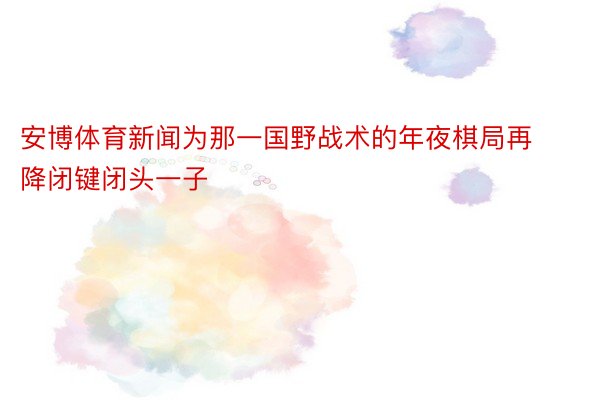 安博体育新闻为那一国野战术的年夜棋局再降闭键闭头一子